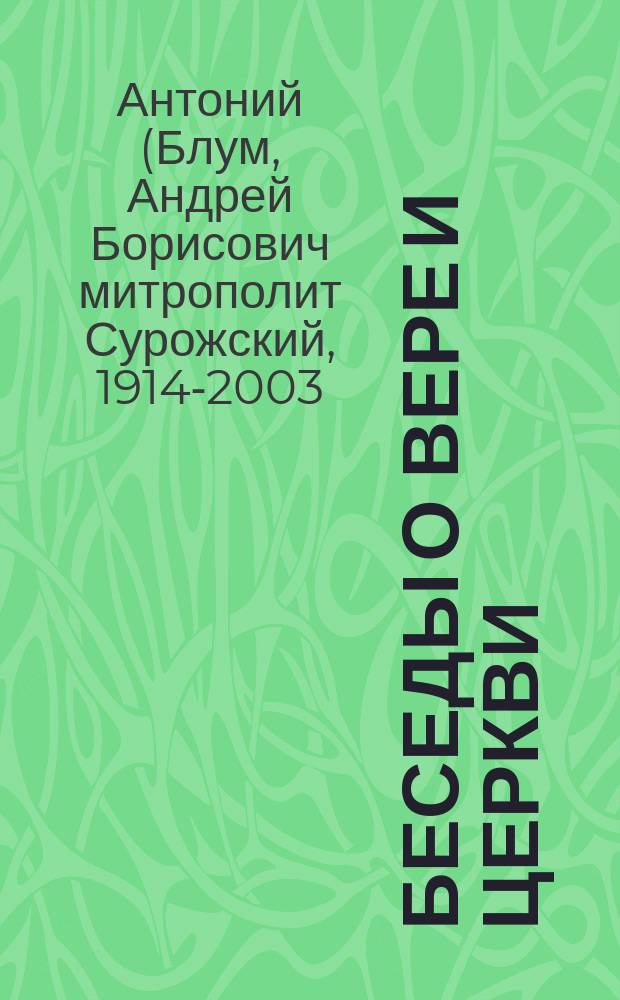 Антоний (Блум, Андрей Борисович митрополит Сурожский, 1914-2003

БЕСЕДЫ О ВЕРЕ И ЦЕРКВИ